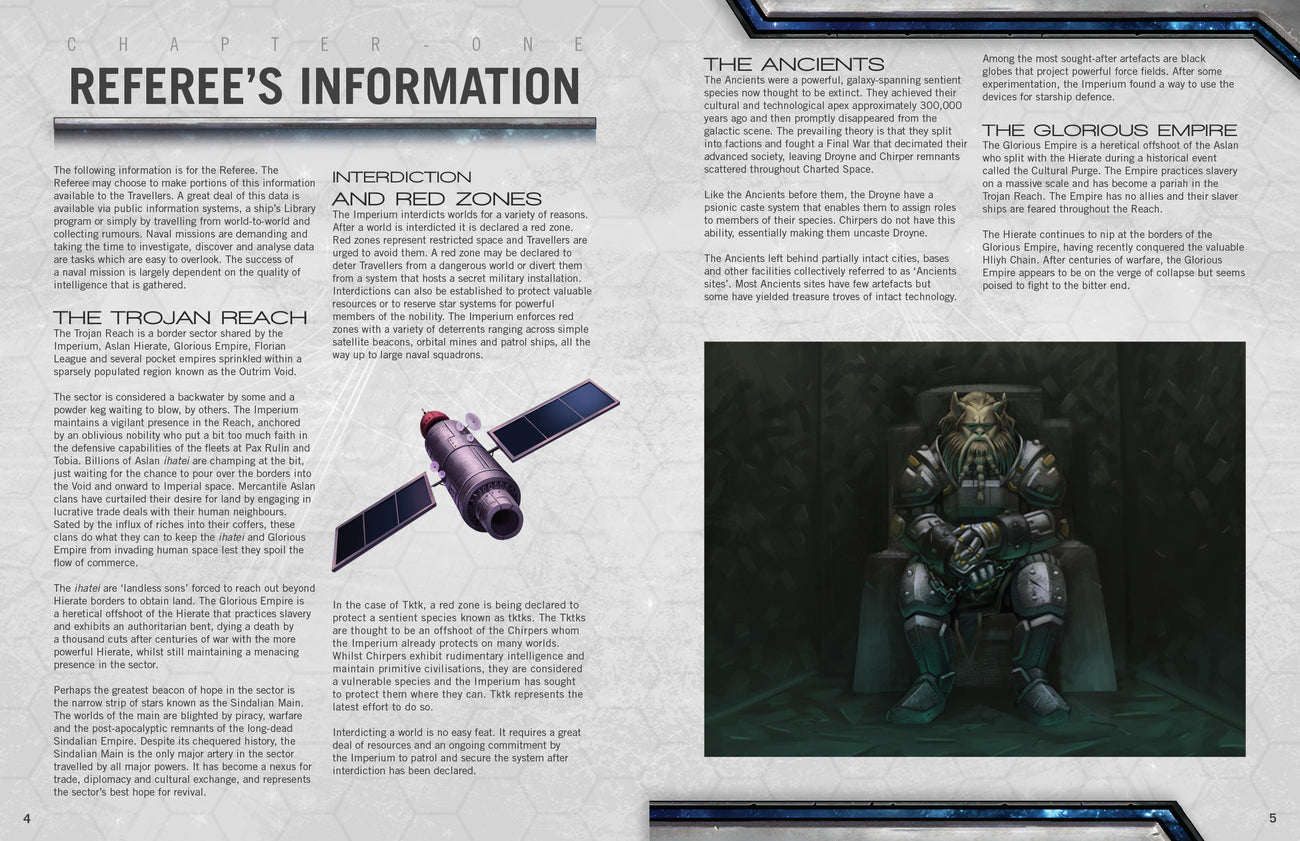 CHAPTER-ONE

REFEREE'S INFORMATION

The following information is for the Referee. The Referee may choose to make portions of this information available to the Travellers. A great deal of this data is available via public information systems, a ship's Library program or simply by travelling from world-to-world and collecting rumours. Naval missions are demanding and taking the time to investigate, discover and analyse data are tasks which are easy to overlook. The success of a naval mission is largely dependent on the quality of intelligence that is gathered.

THE TROJAN REACH

The Trojan Reach is a border sector shared by the Imperium, Aslan Hierate, Glorious Empire, Florian League and several pocket empires sprinkled within a sparsely populated region known as the Outrim Void.

The sector is considered a backwater by some and a powder keg waiting to blow, by others. The Imperium maintains a vigilant presence in the Reach, anchored by an oblivious nobility who put a bit too much faith in the defensive capabilities of the fleets at Pax Rulin and Tobia. Billions of Aslan ihatei are champing at the bit, just waiting for the chance to pour over the borders into the Void and onward to Imperial space. Mercantile Aslan clans have curtailed their desire for land by engaging in lucrative trade deals with their human neighbours. Sated by the influx of riches into their coffers, these clans do what they can to keep the ihatei and Glorious Empire from invading human space lest they spoil the flow of commerce.

The ihatei are 'landless sons' forced to reach out beyond Hierate borders to obtain land. The Glorious Empire is a heretical offshoot of the Hierate that practices slavery and exhibits an authoritarian bent, dying a death by a thousand cuts after centuries of war with the more powerful Hierate, whilst still maintaining a menacing presence in the sector.

Perhaps the greatest beacon of hope in the sector is the narrow strip of stars known as the Sindalian Main. The worlds of the main are blighted by piracy, warfare and the post-apocalyptic remnants of the long-dead Sindalian Empire. Despite its chequered history, the Sindalian Main is the only major artery in the sector travelled by all major powers. It has become a nexus for trade, diplomacy and cultural exchange, and represents the sector's best hope for revival.

INTERDICTION AND RED ZONES

The Imperium interdicts worlds for a variety of reasons. After a world is interdicted it is declared a red zone. Red zones represent restricted space and Travellers are urged to avoid them. A red zone may be declared to deter Travellers from a dangerous world or divert them from a system that hosts a secret military installation. Interdictions can also be established to protect valuable resources or to reserve star systems for powerful members of the nobility. The Imperium enforces red zones with a variety of deterrents ranging across simple satellite beacons, orbital mines and patrol ships, all the way up to large naval squadrons.

In the case of Tktk, a red zone is being declared to protect a sentient species known as tktks. The Tktks are thought to be an offshoot of the Chirpers whom the Imperium already protects on many worlds. Whilst Chirpers exhibit rudimentary intelligence and maintain primitive civilisations, they are considered a vulnerable species and the Imperium has sought to protect them where they can. Tktk represents the latest effort to do so.

Interdicting a world is no easy feat. It requires a great deal of resources and an ongoing commitment by the Imperium to patrol and secure the system after interdiction has been declared.

4

THE ANCIENTS

The Ancients were a powerful, galaxy-spanning sentient species now thought to be extinct. They achieved their cultural and technological apex approximately 300,000 years ago and then promptly disappeared from the galactic scene. The prevailing theory is that they split into factions and fought a Final War that decimated their advanced society, leaving Droyne and Chirper remnants scattered throughout Charted Space.

Like the Ancients before them, the Droyne have a psionic caste system that enables them to assign roles to members of their species. Chirpers do not have this ability, essentially making them uncaste Droyne.

The Ancients left behind partially intact cities, bases and other facilities collectively referred to as 'Ancients sites'. Most Ancients sites have few artefacts but some have yielded treasure troves of intact technology.

Among the most sought-after artefacts are black globes that project powerful force fields. After some experimentation, the Imperium found a way to use the devices for starship defence.

THE GLORIOUS EMPIRE

The Glorious Empire is a heretical offshoot of the Aslan who split with the Hierate during a historical event called the Cultural Purge. The Empire practices slavery on a massive scale and has become a pariah in the Trojan Reach. The Empire has no allies and their slaver ships are feared throughout the Reach.

The Hierate continues to nip at the borders of the Glorious Empire, having recently conquered the valuable Hliyh Chain. After centuries of warfare, the Glorious Empire appears to be on the verge of collapse but seems poised to fight to the bitter end.

5